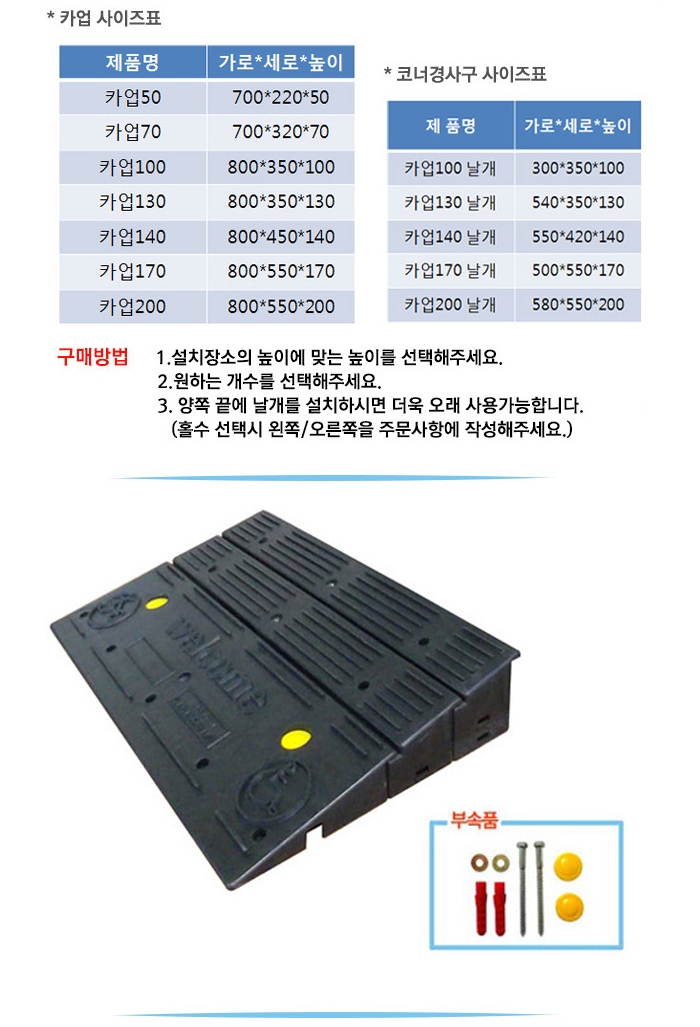 * 카업 사이즈표

| 제품명 | 가로*세로*높이 |
|---|---|
| 카업50 | 700*220*50 |
| 카업70 | 700*320*70 |
| 카업100 | 800*350*100 |
| 카업130 | 800*350*130 |
| 카업140 | 800*450*140 |
| 카업170 | 800*550*170 |
| 카업200 | 800*550*200 |

* 코너경사구 사이즈표

| 제 품명 | 가로*세로*높이 |
|---|---|
| 카업100 날개 | 300*350*100 |
| 카업130 날개 | 540*350*130 |
| 카업140 날개 | 550*420*140 |
| 카업170 날개 | 500*550*170 |
| 카업200 날개 | 580*550*200 |

구매방법
1.설치장소의 높이에 맞는 높이를 선택해주세요.
2.원하는 개수를 선택해주세요.
3. 양쪽 끝에 날개를 설치하시면 더욱 오래 사용가능합니다.
(홀수 선택시 왼쪽/오른쪽을 주문사항에 작성해주세요.)

부속품